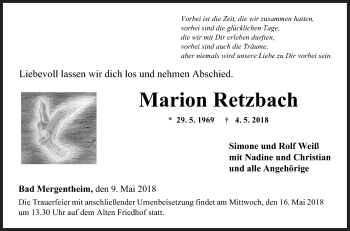 Vorbei ist die Zeit, die wir zusammen hatten,
vorbei sind die glücklichen Tage,
die wir mit Dir erleben durften,
vorbei sind auch die Träume,
aber niemals wird unsere Liebe zu Dir vorbei sein.

Liebevoll lassen wir dich los und nehmen Abschied.

Marion Retzbach

* 29. 5. 1969 † 4. 5. 2018

Simone und Rolf Weiß
mit Nadine und Christian
und alle Angehörige

Bad Mergentheim, den 9. Mai 2018

Die Trauerfeier mit anschließender Urnenbeisetzung findet am Mittwoch, den 16. Mai 2018 um 13.30 Uhr auf dem Alten Friedhof statt.